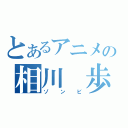 とあるアニメの
相川　歩
ゾンビ